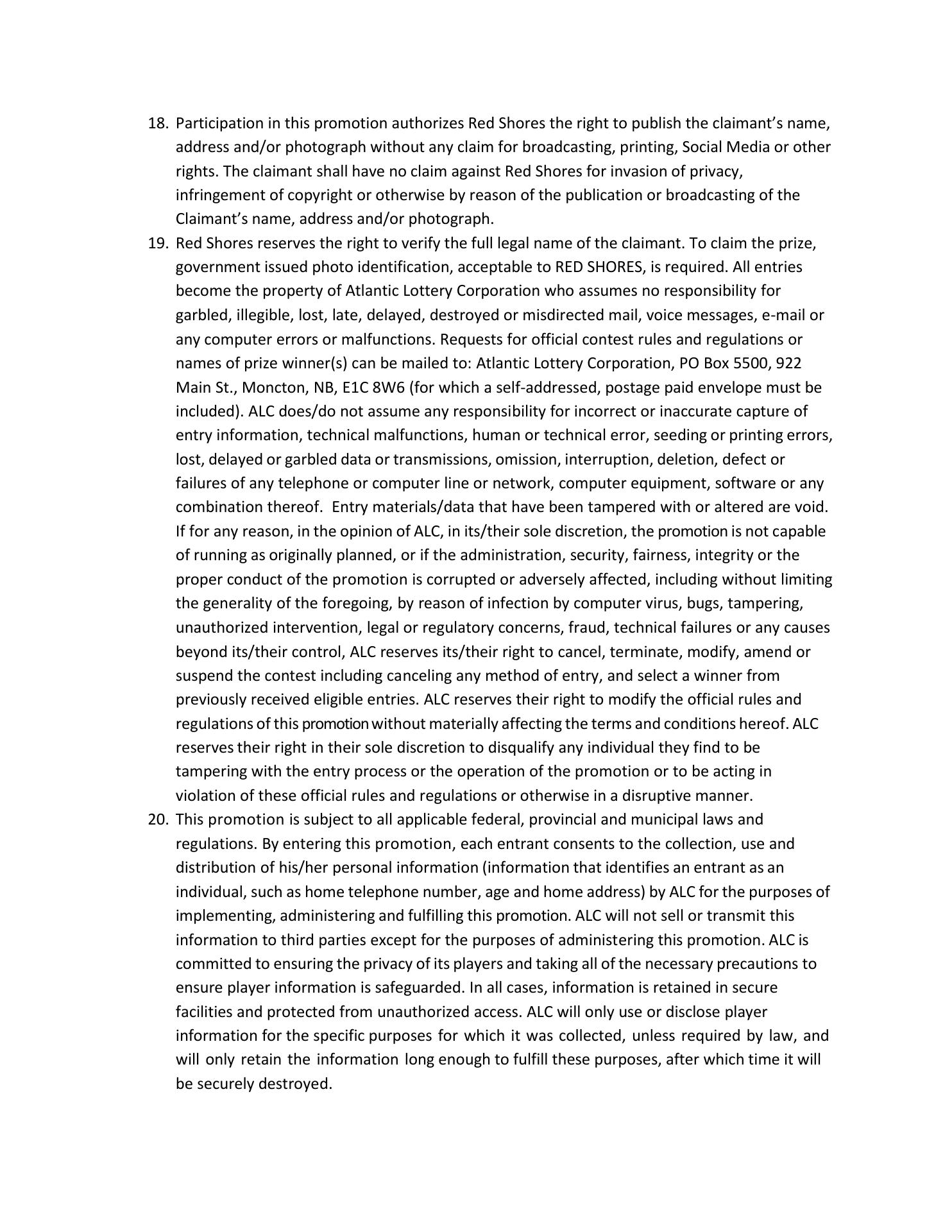 18. Participation in this promotion authorizes Red Shores the right to publish the claimant's name, address and/or photograph without any claim for broadcasting, printing, Social Media or other rights. The claimant shall have no claim against Red Shores for invasion of privacy, infringement of copyright or otherwise by reason of the publication or broadcasting of the Claimant's name, address and/or photograph.

19. Red Shores reserves the right to verify the full legal name of the claimant. To claim the prize, government issued photo identification, acceptable to RED SHORES, is required. All entries become the property of Atlantic Lottery Corporation who assumes no responsibility for garbled, illegible, lost, late, delayed, destroyed or misdirected mail, voice messages, e-mail or any computer errors or malfunctions. Requests for official contest rules and regulations or names of prize winner(s) can be mailed to: Atlantic Lottery Corporation, PO Box 5500, 922 Main St., Moncton, NB, E1C 8W6 (for which a self-addressed, postage paid envelope must be included). ALC does/do not assume any responsibility for incorrect or inaccurate capture of entry information, technical malfunctions, human or technical error, seeding or printing errors, lost, delayed or garbled data or transmissions, omission, interruption, deletion, defect or failures of any telephone or computer line or network, computer equipment, software or any combination thereof. Entry materials/data that have been tampered with or altered are void. If for any reason, in the opinion of ALC, in its/their sole discretion, the promotion is not capable of running as originally planned, or if the administration, security, fairness, integrity or the proper conduct of the promotion is corrupted or adversely affected, including without limiting the generality of the foregoing, by reason of infection by computer virus, bugs, tampering, unauthorized intervention, legal or regulatory concerns, fraud, technical failures or any causes beyond its/their control, ALC reserves its/their right to cancel, terminate, modify, amend or suspend the contest including canceling any method of entry, and select a winner from previously received eligible entries. ALC reserves their right to modify the official rules and regulations of this promotion without materially affecting the terms and conditions hereof. ALC reserves their right in their sole discretion to disqualify any individual they find to be tampering with the entry process or the operation of the promotion or to be acting in violation of these official rules and regulations or otherwise in a disruptive manner.

20. This promotion is subject to all applicable federal, provincial and municipal laws and regulations. By entering this promotion, each entrant consents to the collection, use and distribution of his/her personal information (information that identifies an entrant as an individual, such as home telephone number, age and home address) by ALC for the purposes of implementing, administering and fulfilling this promotion. ALC will not sell or transmit this information to third parties except for the purposes of administering this promotion. ALC is committed to ensuring the privacy of its players and taking all of the necessary precautions to ensure player information is safeguarded. In all cases, information is retained in secure facilities and protected from unauthorized access. ALC will only use or disclose player information for the specific purposes for which it was collected, unless required by law, and will only retain the information long enough to fulfill these purposes, after which time it will be securely destroyed.